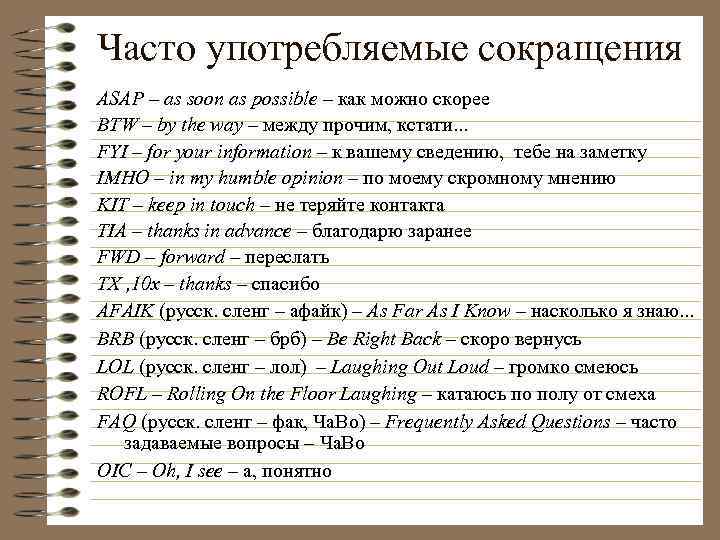 Часто употребляемые сокращения

ASAP – as soon as possible – как можно скорее

BTW – by the way – между прочим, кстати...

FYI – for your information – к вашему сведению, тебе на заметку

IMHO – in my humble opinion – по моему скромному мнению

KIT – keep in touch – не теряйте контакта

TIA – thanks in advance – благодарю заранее

FWD – forward – переслать

TX ,10x – thanks – спасибо

AFAIK (русск. сленг – афайк) – As Far As I Know – насколько я знаю...

BRB (русск. сленг – брб) – Be Right Back – скоро вернусь

LOL (русск. сленг – лол) – Laughing Out Loud – громко смеюсь

ROFL – Rolling On the Floor Laughing – катаюсь по полу от смеха

FAQ (русск. сленг – фак, ЧаВо) – Frequently Asked Questions – часто задаваемые вопросы – ЧаВо

OIC – Oh, I see – а, понятно